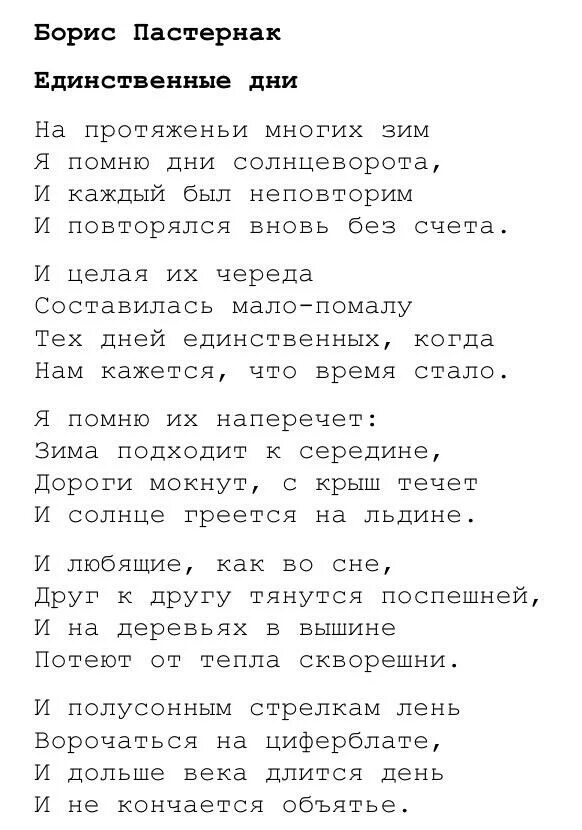 Борис Пастернак

Единственные дни

На протяженьи многих зим
Я помню дни солнцеворота,
И каждый был неповторим
И повторялся вновь без счета.

И целая их череда
Составилась мало-помалу
Тех дней единственных, когда
Нам кажется, что время стало.

Я помню их наперечет:
Зима подходит к середине,
Дороги мокнут, с крыш течет
И солнце греется на льдине.

И любящие, как во сне,
Друг к другу тянутся поспешней,
И на деревьях в вышине
Потеют от тепла скворешни.

И полусонным стрелкам лень
Ворочаться на циферблате,
И дольше века длится день
И не кончается объятье.